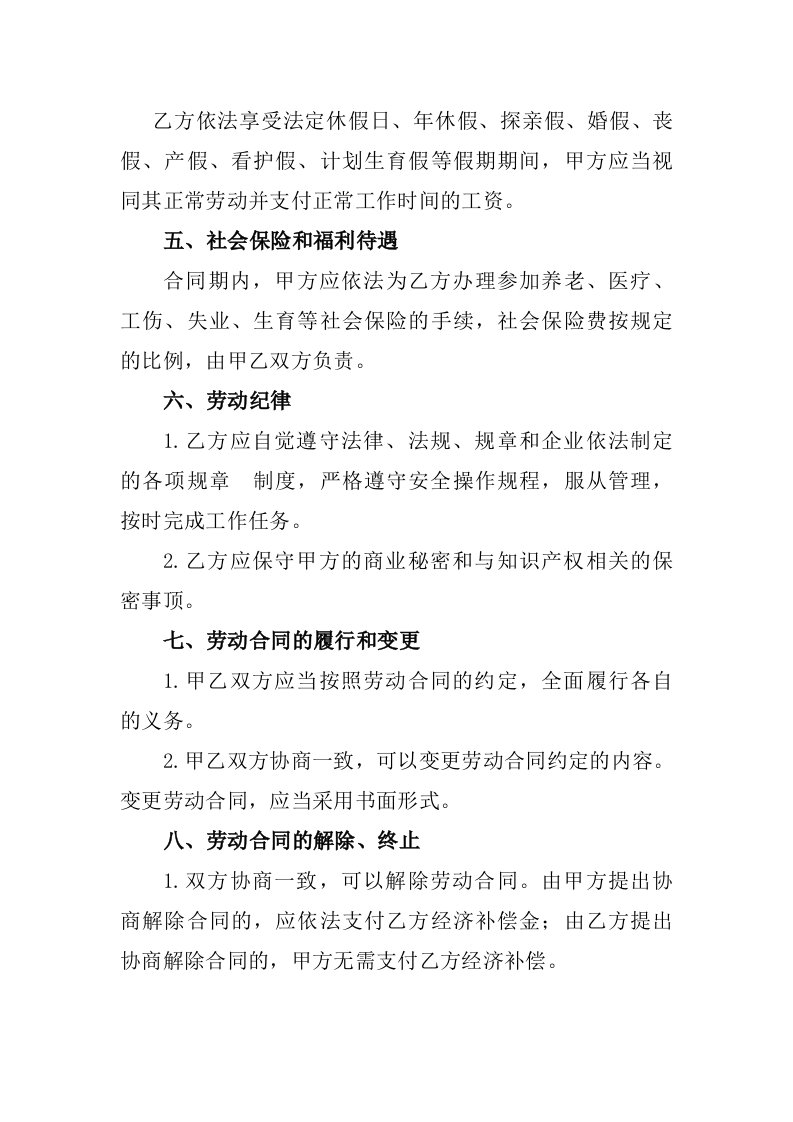 乙方依法享受法定休假日、年休假、探亲假、婚假、丧假、产假、看护假、计划生育假等假期期间，甲方应当视同其正常劳动并支付正常工作时间的工资。

五、社会保险和福利待遇

合同期内，甲方应依法为乙方办理参加养老、医疗、工伤、失业、生育等社会保险的手续，社会保险费按规定的比例，由甲乙双方负责。

六、劳动纪律

1.乙方应自觉遵守法律、法规、规章和企业依法制定的各项规章　制度，严格遵守安全操作规程，服从管理，按时完成工作任务。

2.乙方应保守甲方的商业秘密和与知识产权相关的保密事项。

七、劳动合同的履行和变更

1.甲乙双方应当按照劳动合同的约定，全面履行各自的义务。

2.甲乙双方协商一致，可以变更劳动合同约定的内容。变更劳动合同，应当采用书面形式。

八、劳动合同的解除、终止

1.双方协商一致，可以解除劳动合同。由甲方提出协商解除合同的，应依法支付乙方经济补偿金；由乙方提出协商解除合同的，甲方无需支付乙方经济补偿。